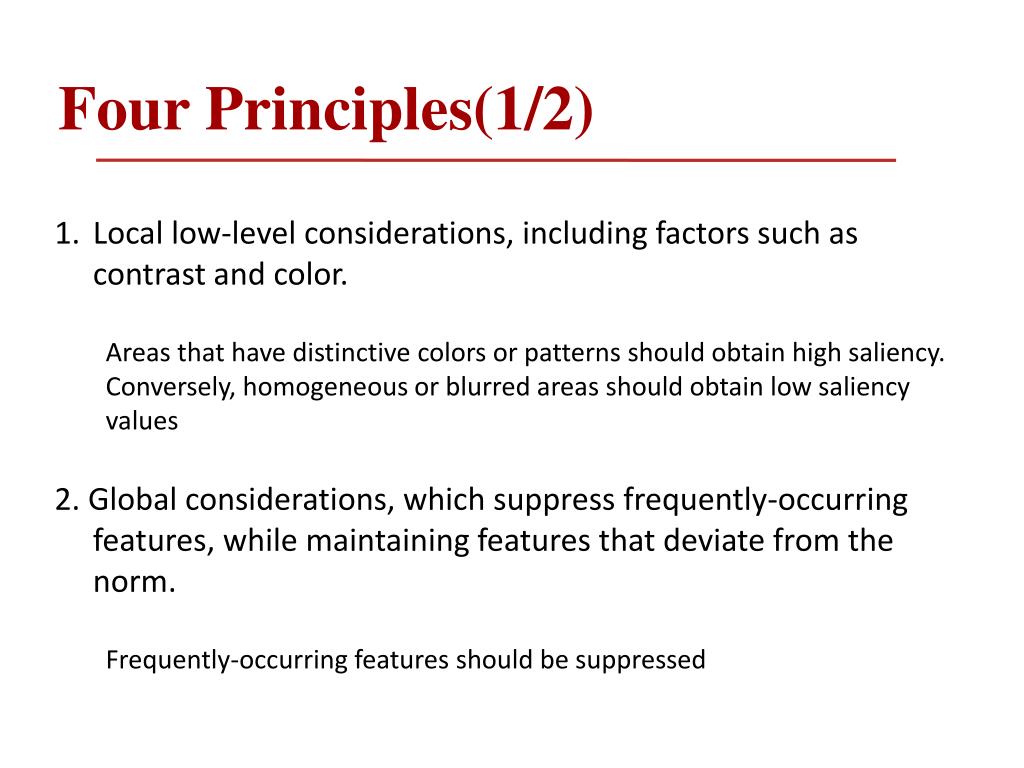 Four Principles(1/2)

1. Local low-level considerations, including factors such as contrast and color.

Areas that have distinctive colors or patterns should obtain high saliency. Conversely, homogeneous or blurred areas should obtain low saliency values

2. Global considerations, which suppress frequently-occurring features, while maintaining features that deviate from the norm.

Frequently-occurring features should be suppressed